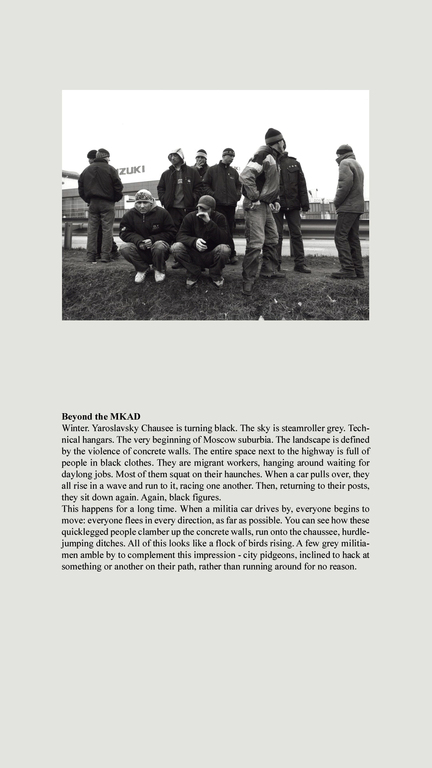 ZUKI

**Beyond the MKAD**
Winter. Yaroslavsky Chausee is turning black. The sky is steamroller grey. Technical hangars. The very beginning of Moscow suburbia. The landscape is defined by the violence of concrete walls. The entire space next to the highway is full of people in black clothes. They are migrant workers, hanging around waiting for daylong jobs. Most of them squat on their haunches. When a car pulls over, they all rise in a wave and run to it, racing one another. Then, returning to their posts, they sit down again. Again, black figures.
This happens for a long time. When a militia car drives by, everyone begins to move: everyone flees in every direction, as far as possible. You can see how these quicklegged people clamber up the concrete walls, run onto the chaussee, hurdle-jumping ditches. All of this looks like a flock of birds rising. A few grey militiamen amble by to complement this impression - city pidgeons, inclined to hack at something or another on their path, rather than running around for no reason.